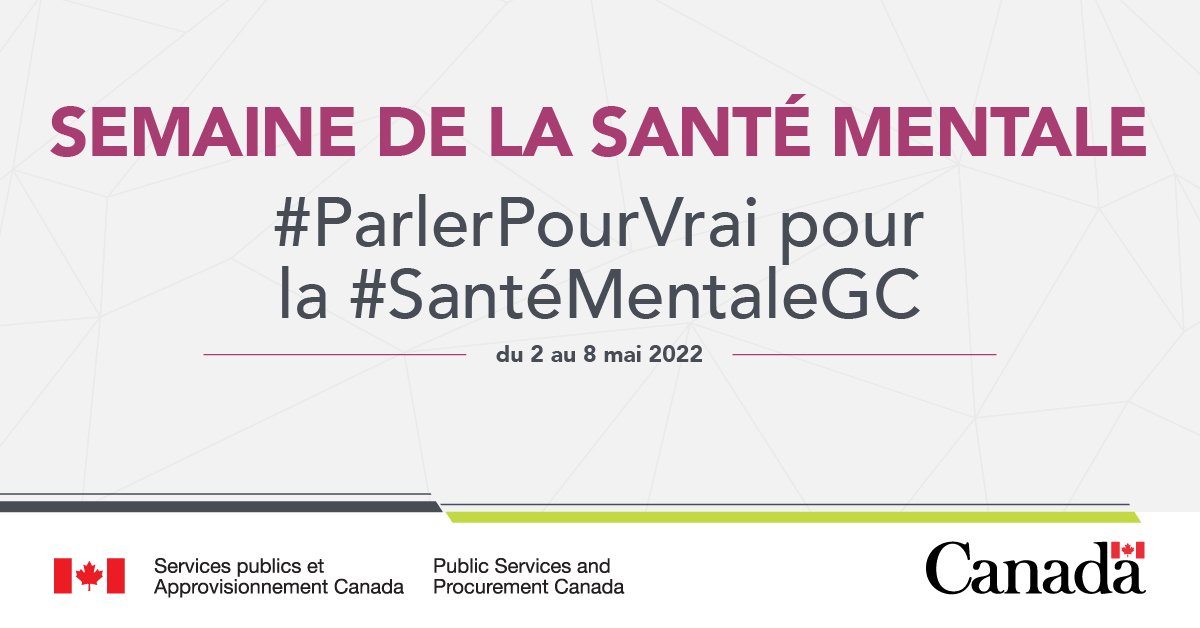 SEMAINE DE LA SANTÉ MENTALE

#ParlerPourVrai pour la #SantéMentaleGC

du 2 au 8 mai 2022

Services publics et Approvisionnement Canada

Public Services and Procurement Canada

Canada